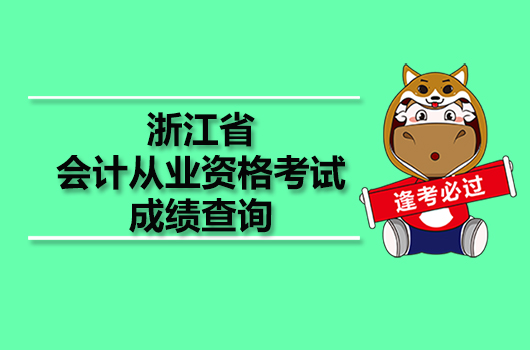 浙江省
会计从业资格考试
成绩查询

逢考必过